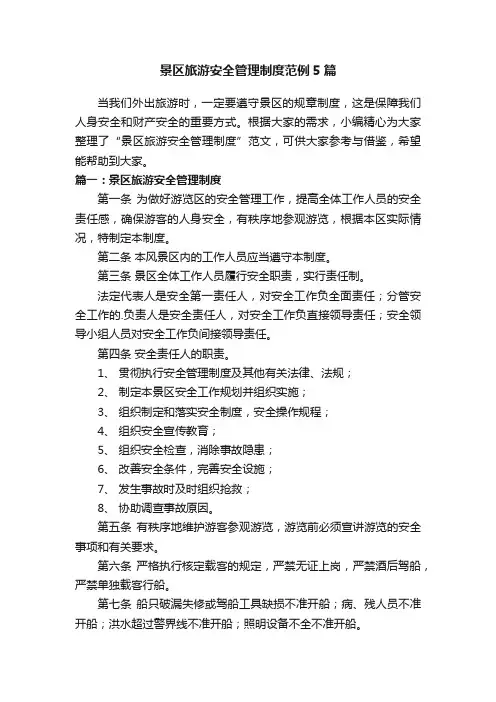 景区旅游安全管理制度范例5篇

当我们外出旅游时，一定要遵守景区的规章制度，这是保障我们人身安全和财产安全的重要方式。根据大家的需求，小编精心为大家整理了“景区旅游安全管理制度”范文，可供大家参考与借鉴，希望能帮助到大家。

篇一：景区旅游安全管理制度

第一条 为做好游览区的安全管理工作，提高全体工作人员的安全责任感，确保游客的人身安全，有秩序地参观游览，根据本区实际情况，特制定本制度。

第二条 本风景区内的工作人员应当遵守本制度。

第三条 景区全体工作人员履行安全职责，实行责任制。

法定代表人是安全第一责任人，对安全工作负全面责任；分管安全工作的.负责人是安全责任人，对安全工作负直接领导责任；安全领导小组人员对安全工作负间接领导责任。

第四条 安全责任人的职责。

1、 贯彻执行安全管理制度及其他有关法律、法规；

2、 制定本景区安全工作规划并组织实施；

3、 组织制定和落实安全制度，安全操作规程；

4、 组织安全宣传教育；

5、 组织安全检查，消除事故隐患；

6、 改善安全条件，完善安全设施；

7、 发生事故时及时组织抢救；

8、 协助调查事故原因。

第五条 有秩序地维护游客参观游览，游览前必须宣讲游览的安全事项和有关要求。

第六条 严格执行核定载客的规定，严禁无证上岗，严禁酒后驾船，严禁单独载客行船。

第七条 船只破漏失修或驾船工具缺损不准开船；病、残人员不准开船；洪水超过警界线不准开船；照明设备不全不准开船。